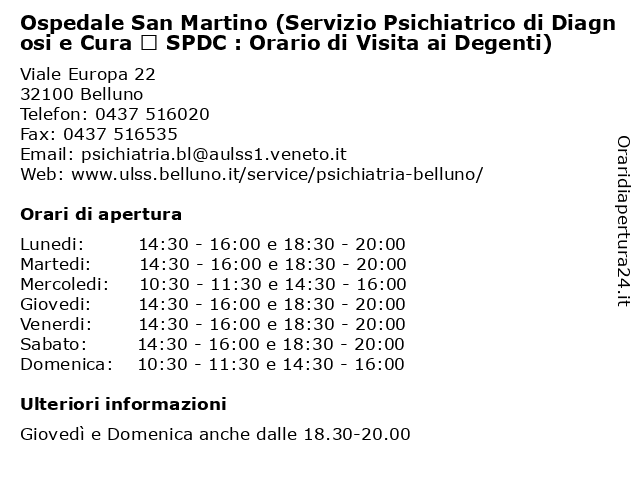 Ospedale San Martino (Servizio Psichiatrico di Diagnosi e Cura □ SPDC : Orario di Visita ai Degenti)

Viale Europa 22
32100 Belluno
Telefon: 0437 516020
Fax: 0437 516535
Email: psichiatria.bl@aulss1.veneto.it
Web: www.ulss.belluno.it/service/psichiatria-belluno/

Orari di apertura

| | |
|---|---|
| Lunedi: | 14:30 - 16:00 e 18:30 - 20:00 |
| Martedi: | 14:30 - 16:00 e 18:30 - 20:00 |
| Mercoledi: | 10:30 - 11:30 e 14:30 - 16:00 |
| Giovedi: | 14:30 - 16:00 e 18:30 - 20:00 |
| Venerdi: | 14:30 - 16:00 e 18:30 - 20:00 |
| Sabato: | 14:30 - 16:00 e 18:30 - 20:00 |
| Domenica: | 10:30 - 11:30 e 14:30 - 16:00 |

Ulteriori informazioni

Giovedì e Domenica anche dalle 18.30-20.00

Oraridiapertura24.it